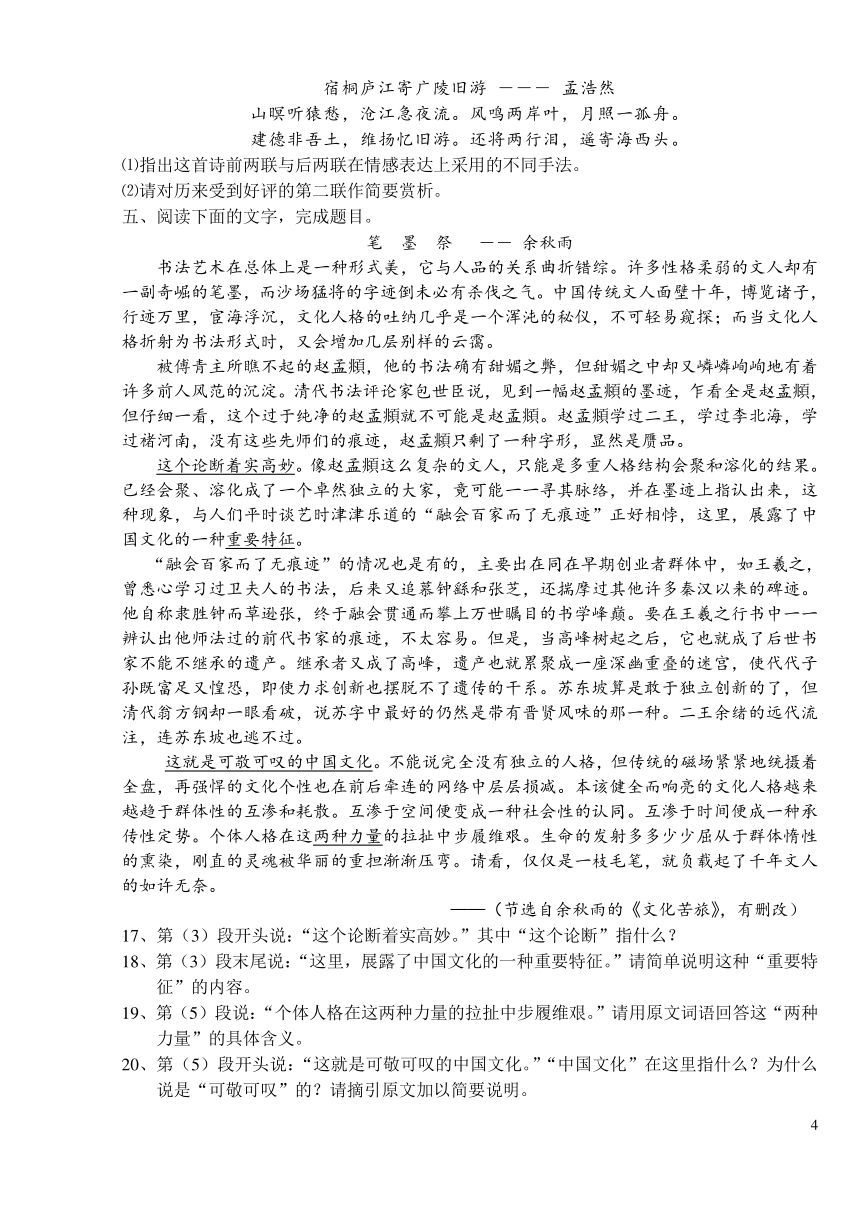 宿桐庐江寄广陵旧游 ——— 孟浩然

山暝听猿愁，沧江急夜流。风鸣两岸叶，月照一孤舟。

建德非吾土，维扬忆旧游。还将两行泪，遥寄海西头。

⑴指出这首诗前两联与后两联在情感表达上采用的不同手法。

⑵请对历来受到好评的第二联作简要赏析。

五、阅读下面的文字，完成题目。

笔 墨 祭 —— 余秋雨

书法艺术在总体上是一种形式美，它与人品的关系曲折错综。许多性格柔弱的文人却有一副奇崛的笔墨，而沙场猛将的字迹倒未必有杀伐之气。中国传统文人面壁十年，博览诸子，行迹万里，宦海浮沉，文化人格的吐纳几乎是一个浑沌的秘仪，不可轻易窥探；而当文化人格折射为书法形式时，又会增加几层别样的云霭。

被傅青主所瞧不起的赵孟頫，他的书法确有甜媚之弊，但甜媚之中却又嶙嶙峋峋地有着许多前人风范的沉淀。清代书法评论家包世臣说，见到一幅赵孟頫的墨迹，乍看全是赵孟頫，但仔细一看，这个过于纯净的赵孟頫就不可能是赵孟頫。赵孟頫学过二王，学过李北海，学过褚河南，没有这些先师们的痕迹，赵孟頫只剩了一种字形，显然是赝品。

这个论断着实高妙。像赵孟頫这么复杂的文人，只能是多重人格结构会聚和溶化的结果。已经会聚、溶化成了一个卓然独立的大家，竟可能一一寻其脉络，并在墨迹上指认出来，这种现象，与人们平时谈艺时津津乐道的“融会百家而了无痕迹”正好相悖，这里，展露了中国文化的一种重要特征。

“融会百家而了无痕迹”的情况也是有的，主要出在同在早期创业者群体中，如王羲之，曾悉心学习过卫夫人的书法，后来又追慕钟繇和张芝，还揣摩过其他许多秦汉以来的碑迹。他自称隶胜钟而草逊张，终于融会贯通而攀上万世瞩目的书学峰巅。要在王羲之行书中一一辨认出他师法过的前代书家的痕迹，不太容易。但是，当高峰树起之后，它也就成了后世书家不能不继承的遗产。继承者又成了高峰，遗产也就累聚成一座深幽重叠的迷宫，使代代子孙既富足又惶恐，即使力求创新也摆脱不了遗传的干系。苏东坡算是敢于独立创新的了，但清代翁方钢却一眼看破，说苏字中最好的仍然是带有晋贤风味的那一种。二王余绪的远代流注，连苏东坡也逃不过。

这就是可敬可叹的中国文化。不能说完全没有独立的人格，但传统的磁场紧紧地统摄着全盘，再强悍的文化个性也在前后牵连的网络中层层损减。本该健全而响亮的文化人格越来越趋于群体性的互渗和耗散。互渗于空间便变成一种社会性的认同。互渗于时间便成一种承传性定势。个体人格在这两种力量的拉扯中步履维艰。生命的发射多多少少屈从于群体惰性的熏染，刚直的灵魂被华丽的重担渐渐压弯。请看，仅仅是一枝毛笔，就负载起了千年文人的如许无奈。

——（节选自余秋雨的《文化苦旅》，有删改）

17、第（3）段开头说：“这个论断着实高妙。”其中“这个论断”指什么？

18、第（3）段末尾说：“这里，展露了中国文化的一种重要特征。”请简单说明这种“重要特征”的内容。

19、第（5）段说：“个体人格在这两种力量的拉扯中步履维艰。”请用原文词语回答这“两种力量”的具体含义。

20、第（5）段开头说：“这就是可敬可叹的中国文化。”“中国文化”在这里指什么？为什么说是“可敬可叹”的？请摘引原文加以简要说明。

4